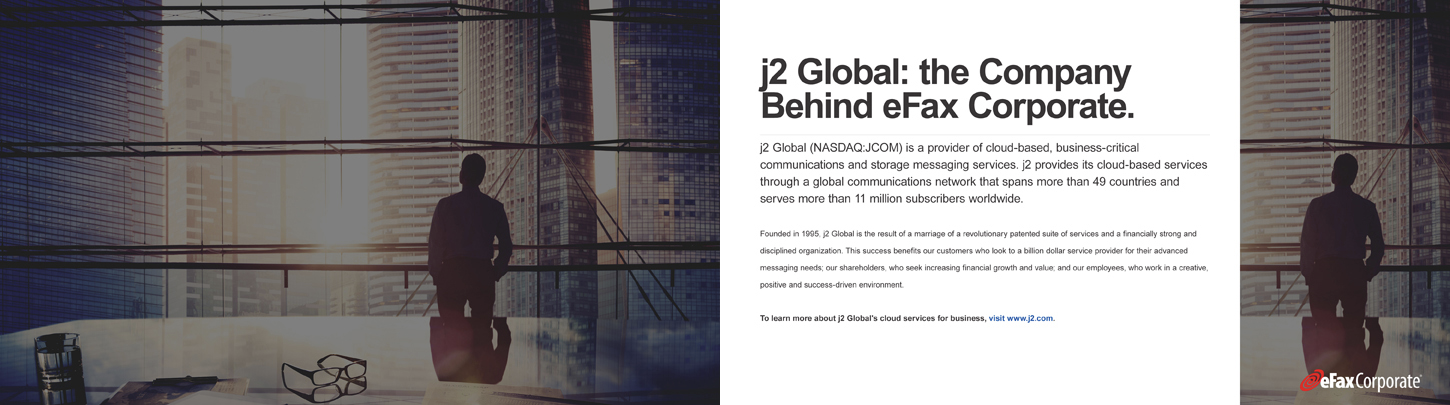 j2 Global: the Company Behind eFax Corporate.

j2 Global (NASDAQ:JCOM) is a provider of cloud-based, business-critical communications and storage messaging services. j2 provides its cloud-based services through a global communications network that spans more than 49 countries and serves more than 11 million subscribers worldwide.

Founded in 1995, j2 Global is the result of a marriage of a revolutionary patented suite of services and a financially strong and disciplined organization. This success benefits our customers who look to a billion dollar service provider for their advanced messaging needs; our shareholders, who seek increasing financial growth and value; and our employees, who work in a creative, positive and success-driven environment.

To learn more about j2 Global's cloud services for business, visit www.j2.com.

eFax Corporate®